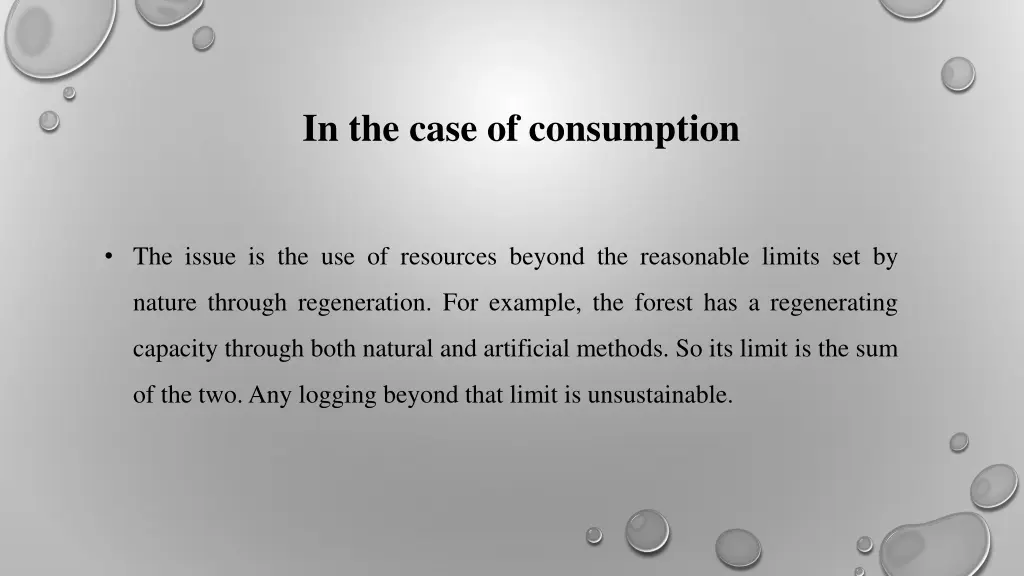 In the case of consumption

• The issue is the use of resources beyond the reasonable limits set by nature through regeneration. For example, the forest has a regenerating capacity through both natural and artificial methods. So its limit is the sum of the two. Any logging beyond that limit is unsustainable.